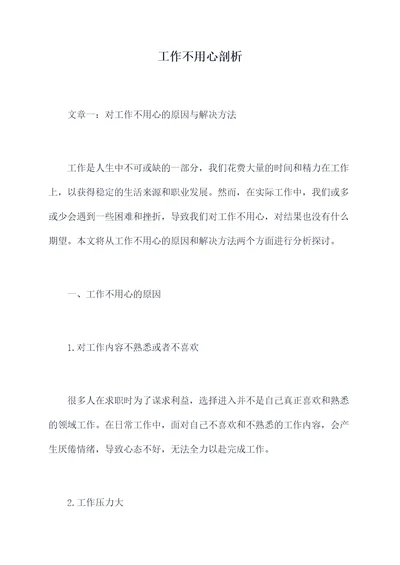 工作不用心剖析

文章一：对工作不用心的原因与解决方法

工作是人生中不可或缺的一部分，我们花费大量的时间和精力在工作上，以获得稳定的生活来源和职业发展。然而，在实际工作中，我们或多或少会遇到一些困难和挫折，导致我们对工作不用心，对结果也没有什么期望。本文将从工作不用心的原因和解决方法两个方面进行分析探讨。

一、工作不用心的原因

1.对工作内容不熟悉或者不喜欢

很多人在求职时为了谋求利益，选择进入并不是自己真正喜欢和熟悉的领域工作。在日常工作中，面对自己不喜欢和不熟悉的工作内容，会产生厌倦情绪，导致心态不好，无法全力以赴完成工作。

2.工作压力大